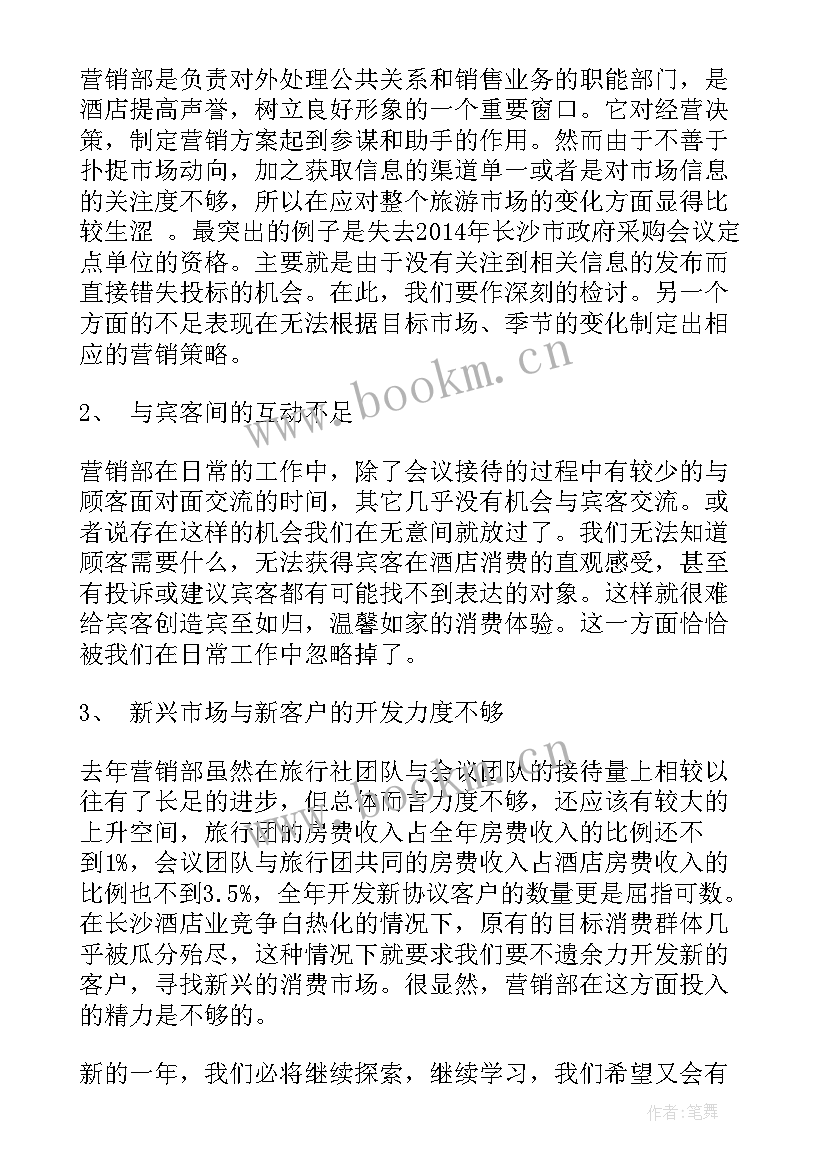 营销部是负责对外处理公共关系和销售业务的职能部门，是酒店提高声誉，树立良好形象的一个重要窗口。它对经营决策，制定营销方案起到参谋和助手的作用。然而由于不善于扑捉市场动向，加之获取信息的渠道单一或者是对市场信息的关注度不够，所以在应对整个旅游市场的变化方面显得比较生涩 。最突出的例子是失去2014年长沙市政府采购会议定点单位的资格。主要就是由于没有关注到相关信息的发布而直接错失投标的机会。在此，我们要作深刻的检讨。另一个方面的不足表现在无法根据目标市场、季节的变化制定出相应的营销策略。

2、 与宾客间的互动不足

营销部在日常的工作中，除了会议接待的过程中有较少的与顾客面对面交流的时间，其它几乎没有机会与宾客交流。或者说存在这样的机会我们在无意间就放过了。我们无法知道顾客需要什么，无法获得宾客在酒店消费的直观感受，甚至有投诉或建议宾客都有可能找不到表达的对象。这样就很难给宾客创造宾至如归，温馨如家的消费体验。这一方面恰恰被我们在日常工作中忽略掉了。

3、 新兴市场与新客户的开发力度不够

去年营销部虽然在旅行社团队与会议团队的接待量上相较以往有了长足的进步，但总体而言力度不够，还应该有较大的上升空间，旅行团的房费收入占全年房费收入的比例还不到1%，会议团队与旅行团共同的房费收入占酒店房费收入的比例也不到3.5%，全年开发新协议客户的数量更是屈指可数。在长沙酒店业竞争白热化的情况下，原有的目标消费群体几乎被瓜分殆尽，这种情况下就要求我们要不遗余力开发新的客户，寻找新兴的消费市场。很显然，营销部在这方面投入的精力是不够的。

新的一年，我们必将继续探索，继续学习，我们希望又会有

www.bookm.cn
www.bookm.cn
作者:笔舞